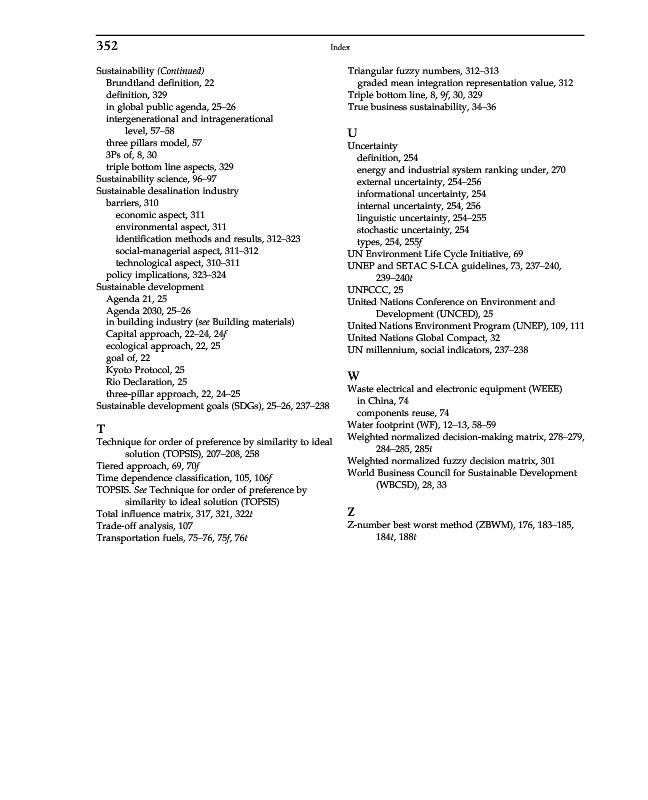 352 Index

Sustainability (Continued)
Brundtland definition, 22
definition, 329
in global public agenda, 25–26
intergenerational and intragenerational level, 57–58
three pillars model, 57
3Ps of, 8, 30
triple bottom line aspects, 329
Sustainability science, 96–97
Sustainable desalination industry
barriers, 310
economic aspect, 311
environmental aspect, 311
identification methods and results, 312–323
social-managerial aspect, 311–312
technological aspect, 310–311
policy implications, 323–324
Sustainable development
Agenda 21, 25
Agenda 2030, 25–26
in building industry (see Building materials)
Capital approach, 22–24, 24f
ecological approach, 22, 25
goal of, 22
Kyoto Protocol, 25
Rio Declaration, 25
three-pillar approach, 22, 24–25
Sustainable development goals (SDGs), 25–26, 237–238

T
Technique for order of preference by similarity to ideal solution (TOPSIS), 207–208, 258
Tiered approach, 69, 70f
Time dependence classification, 105, 106f
TOPSIS. See Technique for order of preference by similarity to ideal solution (TOPSIS)
Total influence matrix, 317, 321, 322t
Trade-off analysis, 107
Transportation fuels, 75–76, 75f, 76t

Triangular fuzzy numbers, 312–313
graded mean integration representation value, 312
Triple bottom line, 8, 9f, 30, 329
True business sustainability, 34–36

U
Uncertainty
definition, 254
energy and industrial system ranking under, 270
external uncertainty, 254–256
informational uncertainty, 254
internal uncertainty, 254, 256
linguistic uncertainty, 254–255
stochastic uncertainty, 254
types, 254, 255f
UN Environment Life Cycle Initiative, 69
UNEP and SETAC S-LCA guidelines, 73, 237–240, 239–240t
UNFCCC, 25
United Nations Conference on Environment and Development (UNCED), 25
United Nations Environment Program (UNEP), 109, 111
United Nations Global Compact, 32
UN millennium, social indicators, 237–238

W
Waste electrical and electronic equipment (WEEE)
in China, 74
components reuse, 74
Water footprint (WF), 12–13, 58–59
Weighted normalized decision-making matrix, 278–279, 284–285, 285t
Weighted normalized fuzzy decision matrix, 301
World Business Council for Sustainable Development (WBCSD), 28, 33

Z
Z-number best worst method (ZBWM), 176, 183–185, 184t, 188t